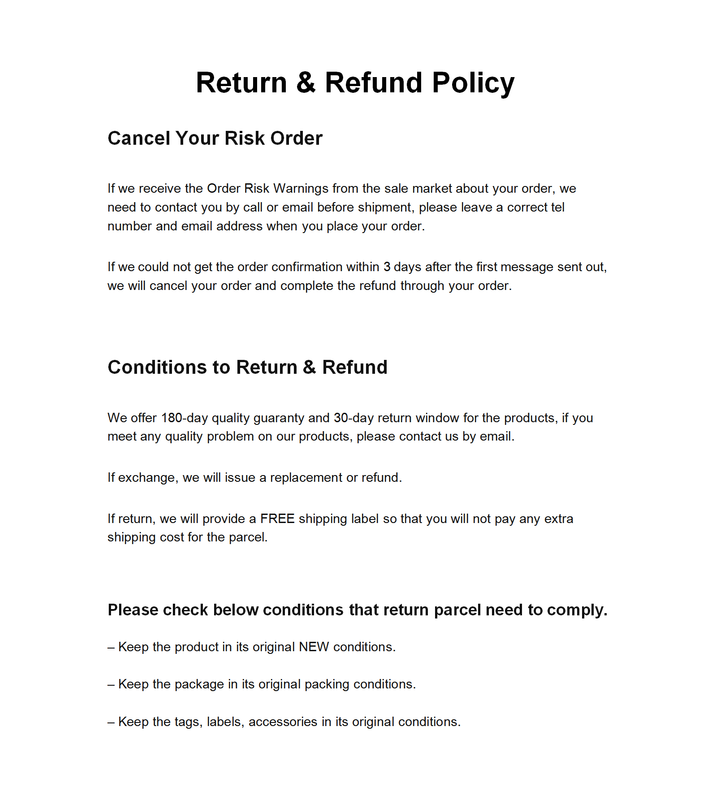 Return & Refund Policy

Cancel Your Risk Order

If we receive the Order Risk Warnings from the sale market about your order, we need to contact you by call or email before shipment, please leave a correct tel number and email address when you place your order.

If we could not get the order confirmation within 3 days after the first message sent out, we will cancel your order and complete the refund through your order.

Conditions to Return & Refund

We offer 180-day quality guaranty and 30-day return window for the products, if you meet any quality problem on our products, please contact us by email.

If exchange, we will issue a replacement or refund.

If return, we will provide a FREE shipping label so that you will not pay any extra shipping cost for the parcel.

Please check below conditions that return parcel need to comply.

– Keep the product in its original NEW conditions.

– Keep the package in its original packing conditions.

– Keep the tags, labels, accessories in its original conditions.